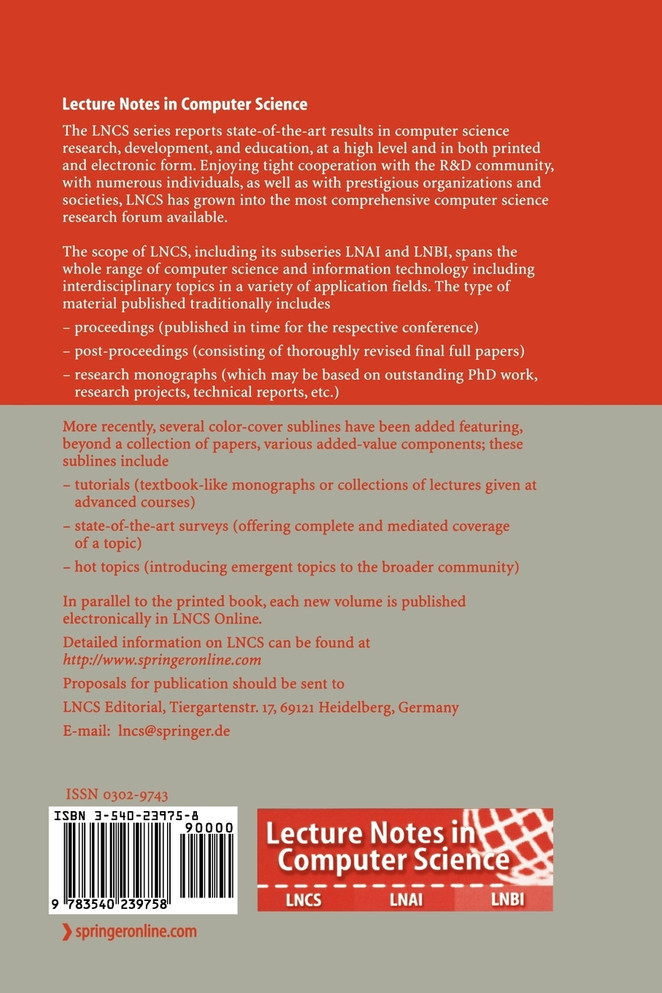 Lecture Notes in Computer Science

The LNCS series reports state-of-the-art results in computer science research, development, and education, at a high level and in both printed and electronic form. Enjoying tight cooperation with the R&D community, with numerous individuals, as well as with prestigious organizations and societies, LNCS has grown into the most comprehensive computer science research forum available.

The scope of LNCS, including its subseries LNAI and LNBI, spans the whole range of computer science and information technology including interdisciplinary topics in a variety of application fields. The type of material published traditionally includes

– proceedings (published in time for the respective conference)

– post-proceedings (consisting of thoroughly revised final full papers)

– research monographs (which may be based on outstanding PhD work, research projects, technical reports, etc.)

More recently, several color-cover sublines have been added featuring, beyond a collection of papers, various added-value components; these sublines include

– tutorials (textbook-like monographs or collections of lectures given at advanced courses)

– state-of-the-art surveys (offering complete and mediated coverage of a topic)

– hot topics (introducing emergent topics to the broader community)

In parallel to the printed book, each new volume is published electronically in LNCS Online.

Detailed information on LNCS can be found at
http://www.springeronline.com

Proposals for publication should be sent to

LNCS Editorial, Tiergartenstr. 17, 69121 Heidelberg, Germany

E-mail: lncs@springer.de

ISSN 0302-9743

ISBN 3-540-23975-8

90000

9 783540 239758

Lecture Notes in Computer Science

LNCS LNAI LNBI

springeronline.com